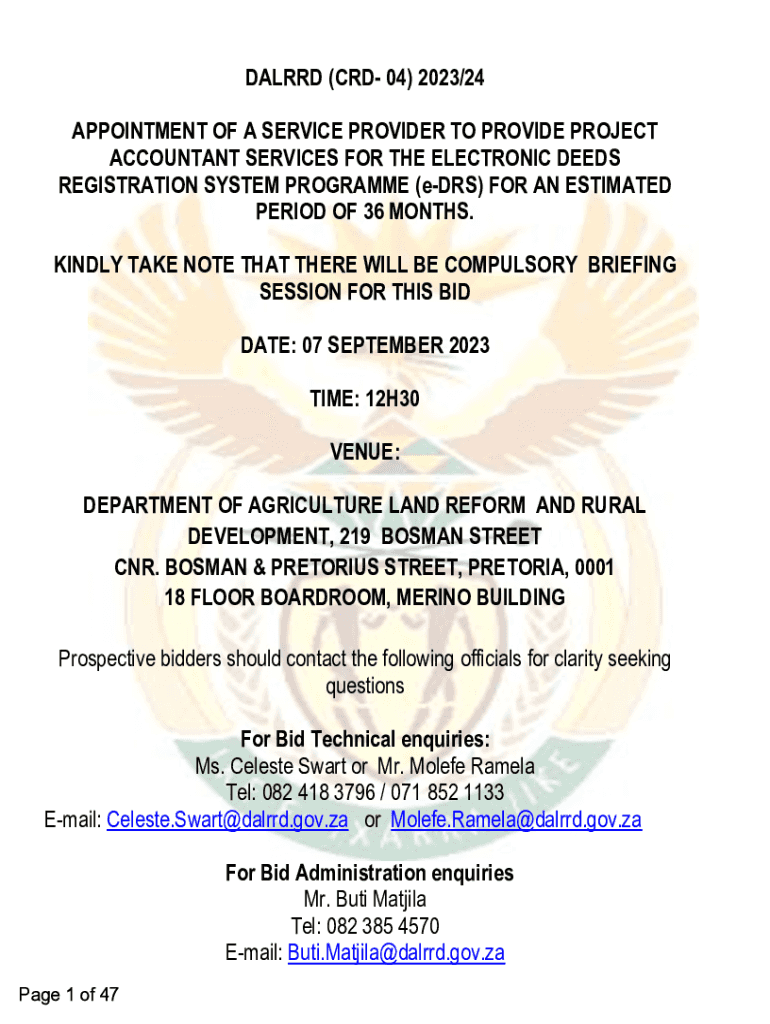 DALRRD (CRD- 04) 2023/24

APPOINTMENT OF A SERVICE PROVIDER TO PROVIDE PROJECT ACCOUNTANT SERVICES FOR THE ELECTRONIC DEEDS REGISTRATION SYSTEM PROGRAMME (e-DRS) FOR AN ESTIMATED PERIOD OF 36 MONTHS.

KINDLY TAKE NOTE THAT THERE WILL BE COMPULSORY BRIEFING SESSION FOR THIS BID

DATE: 07 SEPTEMBER 2023

TIME: 12H30

VENUE:

DEPARTMENT OF AGRICULTURE LAND REFORM AND RURAL DEVELOPMENT, 219 BOSMAN STREET
CNR. BOSMAN & PRETORIUS STREET, PRETORIA, 0001
18 FLOOR BOARDROOM, MERINO BUILDING

Prospective bidders should contact the following officials for clarity seeking questions

For Bid Technical enquiries:
Ms. Celeste Swart or Mr. Molefe Ramela
Tel: 082 418 3796 / 071 852 1133
E-mail: Celeste.Swart@dalrrd.gov.za or Molefe.Ramela@dalrrd.gov.za

For Bid Administration enquiries
Mr. Buti Matjila
Tel: 082 385 4570
E-mail: Buti.Matjila@dalrrd.gov.za

Page 1 of 47